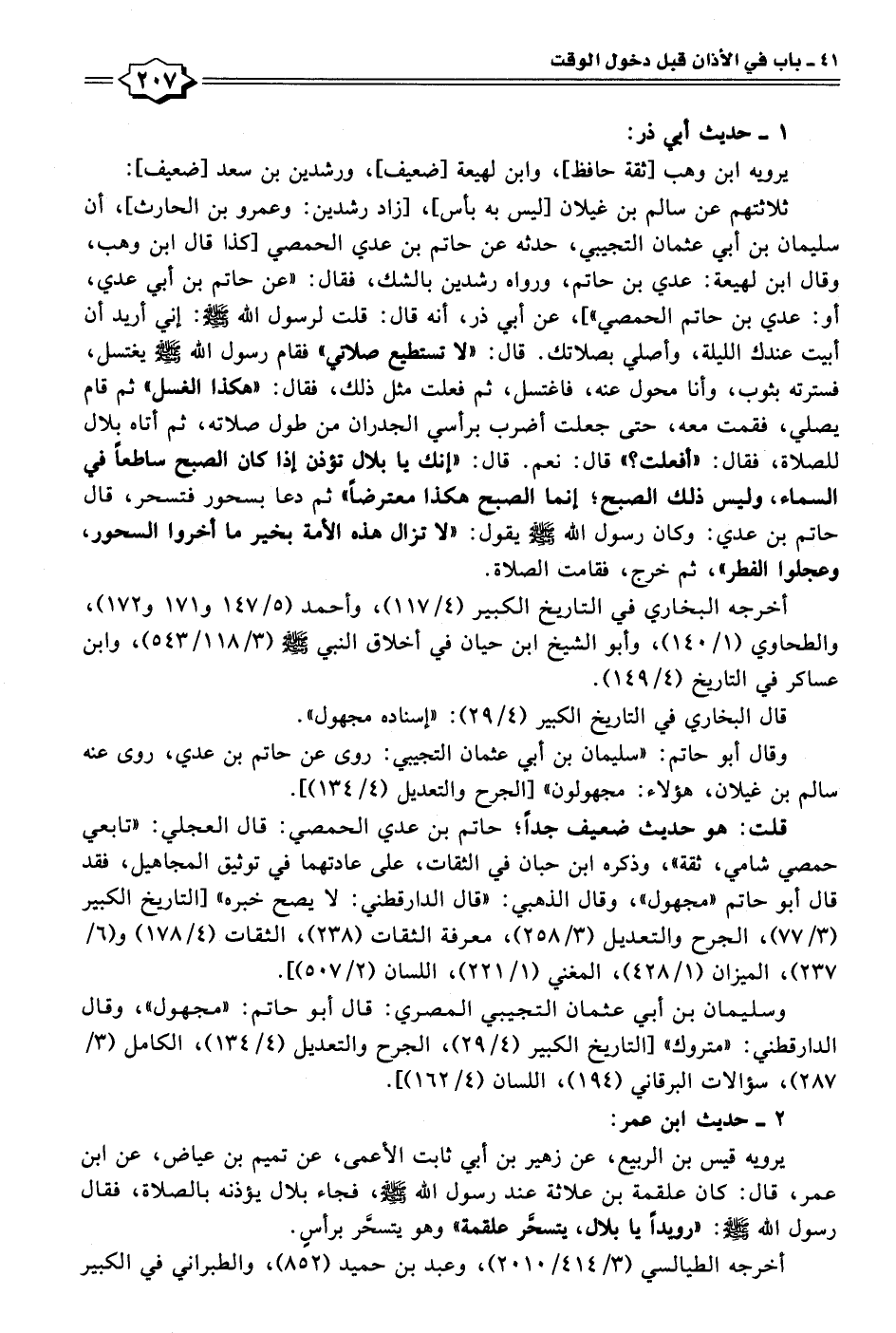 ٤١ ـ باب في الأذان قبل دخول الوقت ٢٠٧

١ ـ حديث أبي ذر:

يرويه ابن وهب [ثقة حافظ]، وابن لهيعة [ضعيف]، ورشدين بن سعد [ضعيف]:

ثلاثتهم عن سالم بن غيلان [ليس به بأس]، [زاد رشدين: وعمرو بن الحارث]، أن سليمان بن أبي عثمان التجيبي، حدثه عن حاتم بن عدي الحمصي [كذا قال ابن وهب، وقال ابن لهيعة: عدي بن حاتم، ورواه رشدين بالشك، فقال: «عن حاتم بن أبي عدي، أو: عدي بن حاتم الحمصي»]، عن أبي ذر، أنه قال: قلت لرسول الله ﷺ: إني أريد أن أبيت عندك الليلة، وأصلي بصلاتك. قال: «لا تستطيع صلاتي» فقام رسول الله ﷺ يغتسل، فسترته بثوب، وأنا محول عنه، فاغتسل، ثم فعلت مثل ذلك، فقال: «هكذا الغسل» ثم قام يصلي، فقمت معه، حتى جعلت أضرب برأسي الجدران من طول صلاته، ثم أتاه بلال للصلاة، فقال: «أفعلت؟» قال: نعم. قال: «إنك يا بلال تؤذن إذا كان الصبح ساطعاً في السماء، وليس ذلك الصبح؛ إنما الصبح هكذا معترضاً» ثم دعا بسحور فتسحر، قال حاتم بن عدي: وكان رسول الله ﷺ يقول: «لا تزال هذه الأمة بخير ما أخروا السحور، وعجلوا الفطر»، ثم خرج، فقامت الصلاة.

أخرجه البخاري في التاريخ الكبير (٤/١١٧)، وأحمد (٥/١٤٧ و١٧١ و١٧٢)، والطحاوي (١/١٤٠)، وأبو الشيخ ابن حيان في أخلاق النبي ﷺ (٣/١١٨/٥٤٣)، وابن عساكر في التاريخ (٤/١٤٩).

قال البخاري في التاريخ الكبير (٤/٢٩): «إسناده مجهول».

وقال أبو حاتم: «سليمان بن أبي عثمان التجيبي: روى عن حاتم بن عدي، روى عنه سالم بن غيلان، هؤلاء: مجهولون» [الجرح والتعديل (٤/١٣٤)].

قلت: هو حديث ضعيف جداً؛ حاتم بن عدي الحمصي: قال العجلي: «تابعي حمصي شامي، ثقة»، وذكره ابن حبان في الثقات، على عادتهما في توثيق المجاهيل، فقد قال أبو حاتم «مجهول»، وقال الذهبي: «قال الدارقطني: لا يصح خبره» [التاريخ الكبير (٣/٧٧)، الجرح والتعديل (٣/٢٥٨)، معرفة الثقات (٢٣٨)، الثقات (٤/١٧٨) و(٦/٢٣٧)، الميزان (١/٤٢٨)، المغني (١/٢٢١)، اللسان (٢/٥٠٧)].

وسليمان بن أبي عثمان التجيبي المصري: قال أبو حاتم: «مجهول»، وقال الدارقطني: «متروك» [التاريخ الكبير (٤/٢٩)، الجرح والتعديل (٤/١٣٤)، الكامل (٣/٢٨٧)، سؤالات البرقاني (١٩٤)، اللسان (٤/١٦٢)].

٢ ـ حديث ابن عمر:

يرويه قيس بن الربيع، عن زهير بن أبي ثابت الأعمى، عن تميم بن عياض، عن ابن عمر، قال: كان علقمة بن علاثة عند رسول الله ﷺ، فجاء بلال يؤذنه بالصلاة، فقال رسول الله ﷺ: «رويداً يا بلال، يتسحَّر علقمة» وهو يتسحَّر برأسٍ.

أخرجه الطيالسي (٣/٤١٤/٢٠١٠)، وعبد بن حميد (٨٥٢)، والطبراني في الكبير